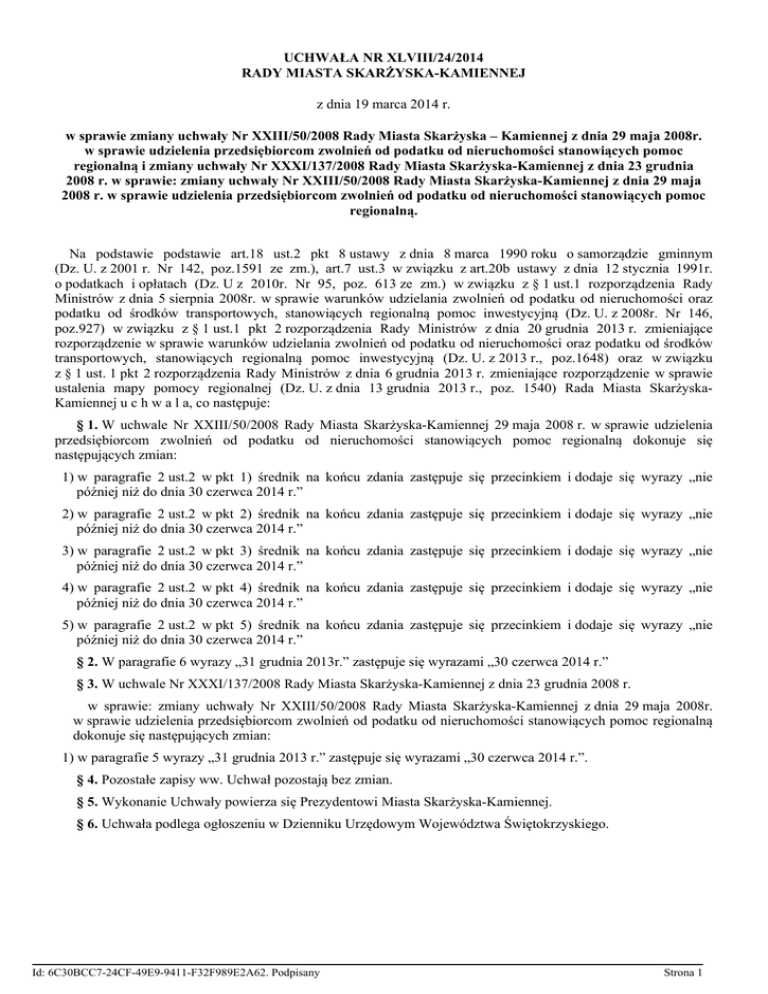 UCHWAŁA NR XLVIII/24/2014
RADY MIASTA SKARŻYSKA-KAMIENNEJ

z dnia 19 marca 2014 r.

w sprawie zmiany uchwały Nr XXIII/50/2008 Rady Miasta Skarżyska – Kamiennej z dnia 29 maja 2008r. w sprawie udzielenia przedsiębiorcom zwolnień od podatku od nieruchomości stanowiących pomoc regionalną i zmiany uchwały Nr XXXI/137/2008 Rady Miasta Skarżyska-Kamiennej z dnia 23 grudnia 2008 r. w sprawie: zmiany uchwały Nr XXIII/50/2008 Rady Miasta Skarżyska-Kamiennej z dnia 29 maja 2008 r. w sprawie udzielenia przedsiębiorcom zwolnień od podatku od nieruchomości stanowiących pomoc regionalną.

Na podstawie podstawie art.18 ust.2 pkt 8 ustawy z dnia 8 marca 1990 roku o samorządzie gminnym (Dz. U. z 2001 r. Nr 142, poz.1591 ze zm.), art.7 ust.3 w związku z art.20b ustawy z dnia 12 stycznia 1991r. o podatkach i opłatach (Dz. U z 2010r. Nr 95, poz. 613 ze zm.) w związku z § 1 ust.1 rozporządzenia Rady Ministrów z dnia 5 sierpnia 2008r. w sprawie warunków udzielania zwolnień od podatku od nieruchomości oraz podatku od środków transportowych, stanowiących regionalną pomoc inwestycyjną (Dz. U. z 2008r. Nr 146, poz.927) w związku z § 1 ust.1 pkt 2 rozporządzenia Rady Ministrów z dnia 20 grudnia 2013 r. zmieniające rozporządzenie w sprawie warunków udzielania zwolnień od podatku od nieruchomości oraz podatku od środków transportowych, stanowiących regionalną pomoc inwestycyjną (Dz. U. z 2013 r., poz.1648) oraz w związku z § 1 ust. 1 pkt 2 rozporządzenia Rady Ministrów z dnia 6 grudnia 2013 r. zmieniające rozporządzenie w sprawie ustalenia mapy pomocy regionalnej (Dz. U. z dnia 13 grudnia 2013 r., poz. 1540) Rada Miasta Skarżyska-Kamiennej u c h w a l a, co następuje:

§ 1. W uchwale Nr XXIII/50/2008 Rady Miasta Skarżyska-Kamiennej 29 maja 2008 r. w sprawie udzielenia przedsiębiorcom zwolnień od podatku od nieruchomości stanowiących pomoc regionalną dokonuje się następujących zmian:

1) w paragrafie 2 ust.2 w pkt 1) średnik na końcu zdania zastępuje się przecinkiem i dodaje się wyrazy „nie później niż do dnia 30 czerwca 2014 r.”

2) w paragrafie 2 ust.2 w pkt 2) średnik na końcu zdania zastępuje się przecinkiem i dodaje się wyrazy „nie później niż do dnia 30 czerwca 2014 r.”

3) w paragrafie 2 ust.2 w pkt 3) średnik na końcu zdania zastępuje się przecinkiem i dodaje się wyrazy „nie później niż do dnia 30 czerwca 2014 r.”

4) w paragrafie 2 ust.2 w pkt 4) średnik na końcu zdania zastępuje się przecinkiem i dodaje się wyrazy „nie później niż do dnia 30 czerwca 2014 r.”

5) w paragrafie 2 ust.2 w pkt 5) średnik na końcu zdania zastępuje się przecinkiem i dodaje się wyrazy „nie później niż do dnia 30 czerwca 2014 r.”

§ 2. W paragrafie 6 wyrazy „31 grudnia 2013r.” zastępuje się wyrazami „30 czerwca 2014 r.”

§ 3. W uchwale Nr XXXI/137/2008 Rady Miasta Skarżyska-Kamiennej z dnia 23 grudnia 2008 r.

w sprawie: zmiany uchwały Nr XXIII/50/2008 Rady Miasta Skarżyska-Kamiennej z dnia 29 maja 2008r. w sprawie udzielenia przedsiębiorcom zwolnień od podatku od nieruchomości stanowiących pomoc regionalną dokonuje się następujących zmian:

1) w paragrafie 5 wyrazy „31 grudnia 2013 r.” zastępuje się wyrazami „30 czerwca 2014 r.”.

§ 4. Pozostałe zapisy ww. Uchwał pozostają bez zmian.

§ 5. Wykonanie Uchwały powierza się Prezydentowi Miasta Skarżyska-Kamiennej.

§ 6. Uchwała podlega ogłoszeniu w Dzienniku Urzędowym Województwa Świętokrzyskiego.

Id: 6C30BCC7-24CF-49E9-9411-F32F989E2A62. Podpisany

Strona 1